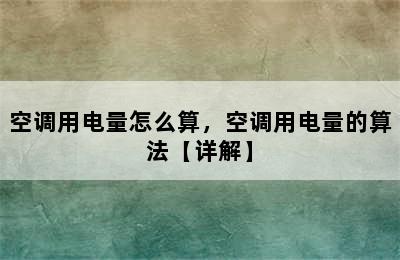 空调用电量怎么算，空调用电量的算法【详解】